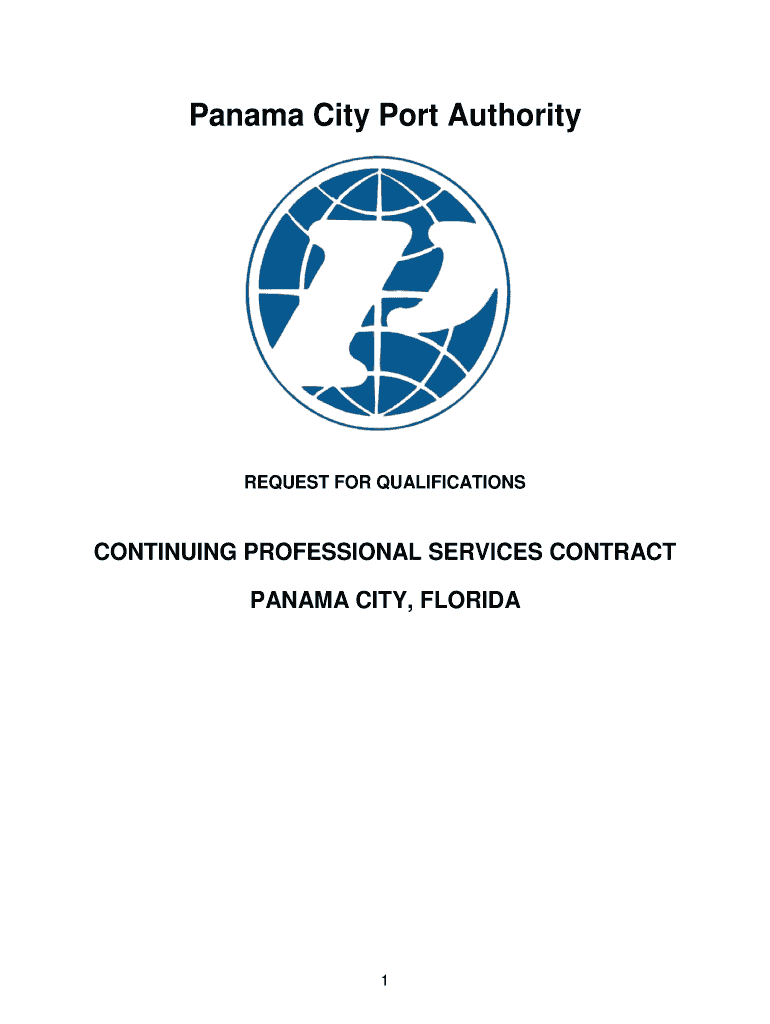 Panama City Port Authority

REQUEST FOR QUALIFICATIONS

CONTINUING PROFESSIONAL SERVICES CONTRACT

PANAMA CITY, FLORIDA

1